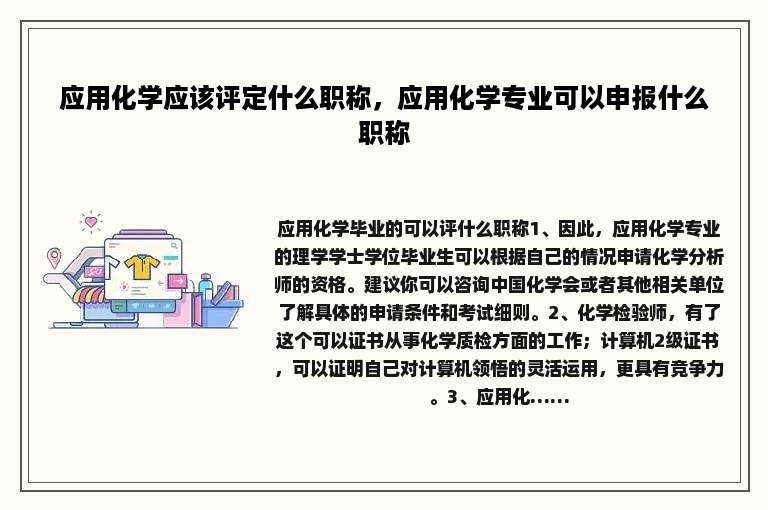 应用化学应该评定什么职称，应用化学专业可以申报什么职称

应用化学毕业的可以评什么职称1、因此，应用化学专业的理学学士学位毕业生可以根据自己的情况申请化学分析师的资格。建议你可以咨询中国化学会或者其他相关单位了解具体的申请条件和考试细则。2、化学检验师，有了这个可以证书从事化学质检方面的工作；计算机2级证书，可以证明自己对计算机领悟的灵活运用，更具有竞争力。3、应用化......